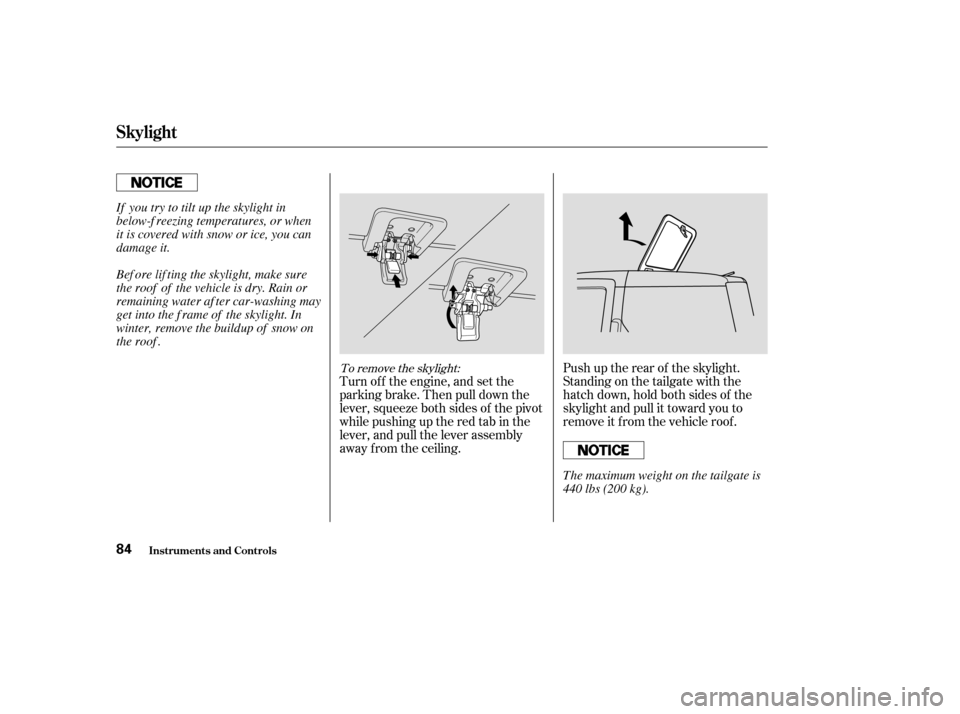 Skylight

NOTICE

If you try to tilt up the skylight in below-freezing temperatures, or when it is covered with snow or ice, you can damage it.

Before lifting the skylight, make sure the roof of the vehicle is dry. Rain or remaining water after car-washing may get into the frame of the skylight. In winter, remove the buildup of snow on the roof.

To remove the skylight:

Turn off the engine, and set the parking brake. Then pull down the lever, squeeze both sides of the pivot while pushing up the red tab in the lever, and pull the lever assembly away from the ceiling.

Push up the rear of the skylight. Standing on the tailgate with the hatch down, hold both sides of the skylight and pull it toward you to remove it from the vehicle roof.

NOTICE

The maximum weight on the tailgate is 440 lbs (200 kg).

84 Instruments and Controls

carmanualsonline.info